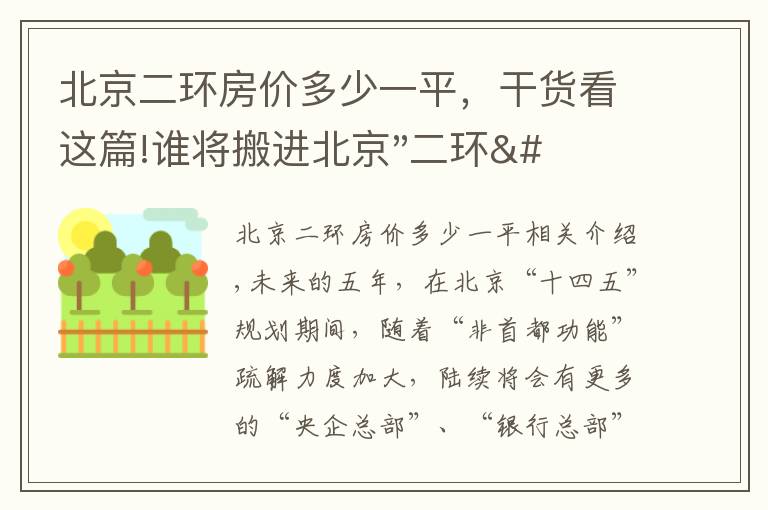 北京二环房价多少一平，干货看这篇!谁将搬进北京"二环&#

北京二环房价多少一平相关介绍，未来的五年，在北京“十四五”规划期间，随着“非首都功能”疏解力度加大，陆续将会有更多的“央企总部”、“银行总部”